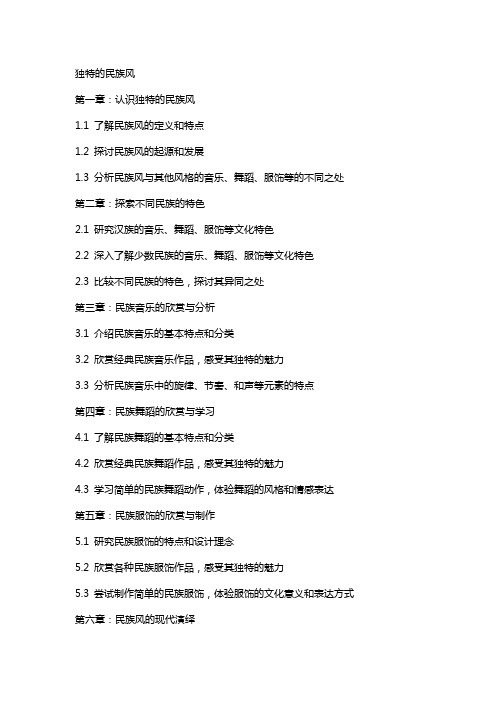 独特的民族风

第一章：认识独特的民族风

1.1 了解民族风的定义和特点

1.2 探讨民族风的起源和发展

1.3 分析民族风与其他风格的音乐、舞蹈、服饰等的不同之处

第二章：探索不同民族的特色

2.1 研究汉族的音乐、舞蹈、服饰等文化特色

2.2 深入了解少数民族的音乐、舞蹈、服饰等文化特色

2.3 比较不同民族的特色，探讨其异同之处

第三章：民族音乐的欣赏与分析

3.1 介绍民族音乐的基本特点和分类

3.2 欣赏经典民族音乐作品，感受其独特的魅力

3.3 分析民族音乐中的旋律、节奏、和声等元素的特点

第四章：民族舞蹈的欣赏与学习

4.1 了解民族舞蹈的基本特点和分类

4.2 欣赏经典民族舞蹈作品，感受其独特的魅力

4.3 学习简单的民族舞蹈动作，体验舞蹈的风格和情感表达

第五章：民族服饰的欣赏与制作

5.1 研究民族服饰的特点和设计理念

5.2 欣赏各种民族服饰作品，感受其独特的魅力

5.3 尝试制作简单的民族服饰，体验服饰的文化意义和表达方式

第六章：民族风的现代演绎